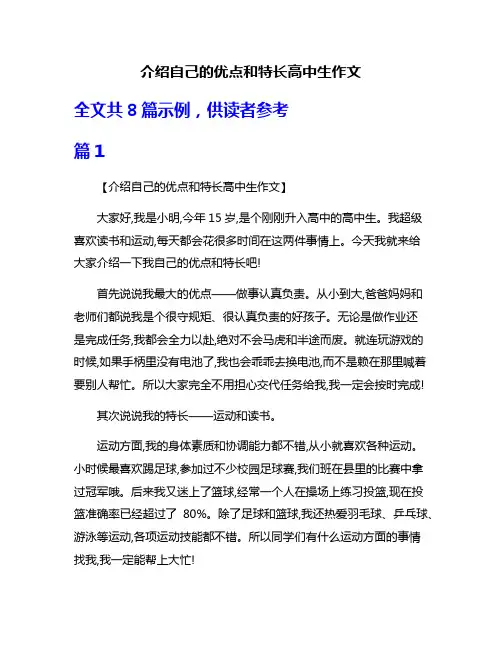 介绍自己的优点和特长高中生作文

全文共 8 篇示例，供读者参考

篇 1

【介绍自己的优点和特长高中生作文】

大家好,我是小明,今年 15 岁,是个刚刚升入高中的高中生。我超级喜欢读书和运动,每天都会花很多时间在这两件事情上。今天我就来给大家介绍一下我自己的优点和特长吧!

首先说说我最大的优点——做事认真负责。从小到大,爸爸妈妈和老师们都说我是个很守规矩、很认真负责的好孩子。无论是做作业还是完成任务,我都会全力以赴,绝对不会马虎和半途而废。就连玩游戏的时候,如果手柄里没有电池了,我也会乖乖去换电池,而不是赖在那里喊着要别人帮忙。所以大家完全不用担心交代任务给我,我一定会按时完成!

其次说说我的特长——运动和读书。

运动方面,我的身体素质和协调能力都不错,从小就喜欢各种运动。小时候最喜欢踢足球,参加过不少校园足球赛,我们班在县里的比赛中拿过冠军哦。后来我又迷上了篮球,经常一个人在操场上练习投篮,现在投篮准确率已经超过了 80%。除了足球和篮球,我还热爱羽毛球、乒乓球、游泳等运动,各项运动技能都不错。所以同学们有什么运动方面的事情找我,我一定能帮上大忙!